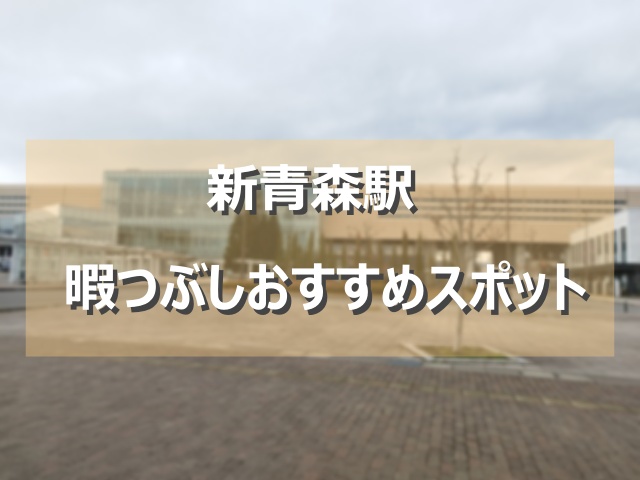 新青森駅
暇つぶしおすすめスポット